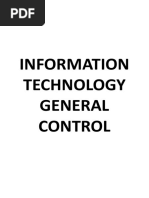 PDF

INFORMATION TECHNOLOGY GENERAL CONTROL